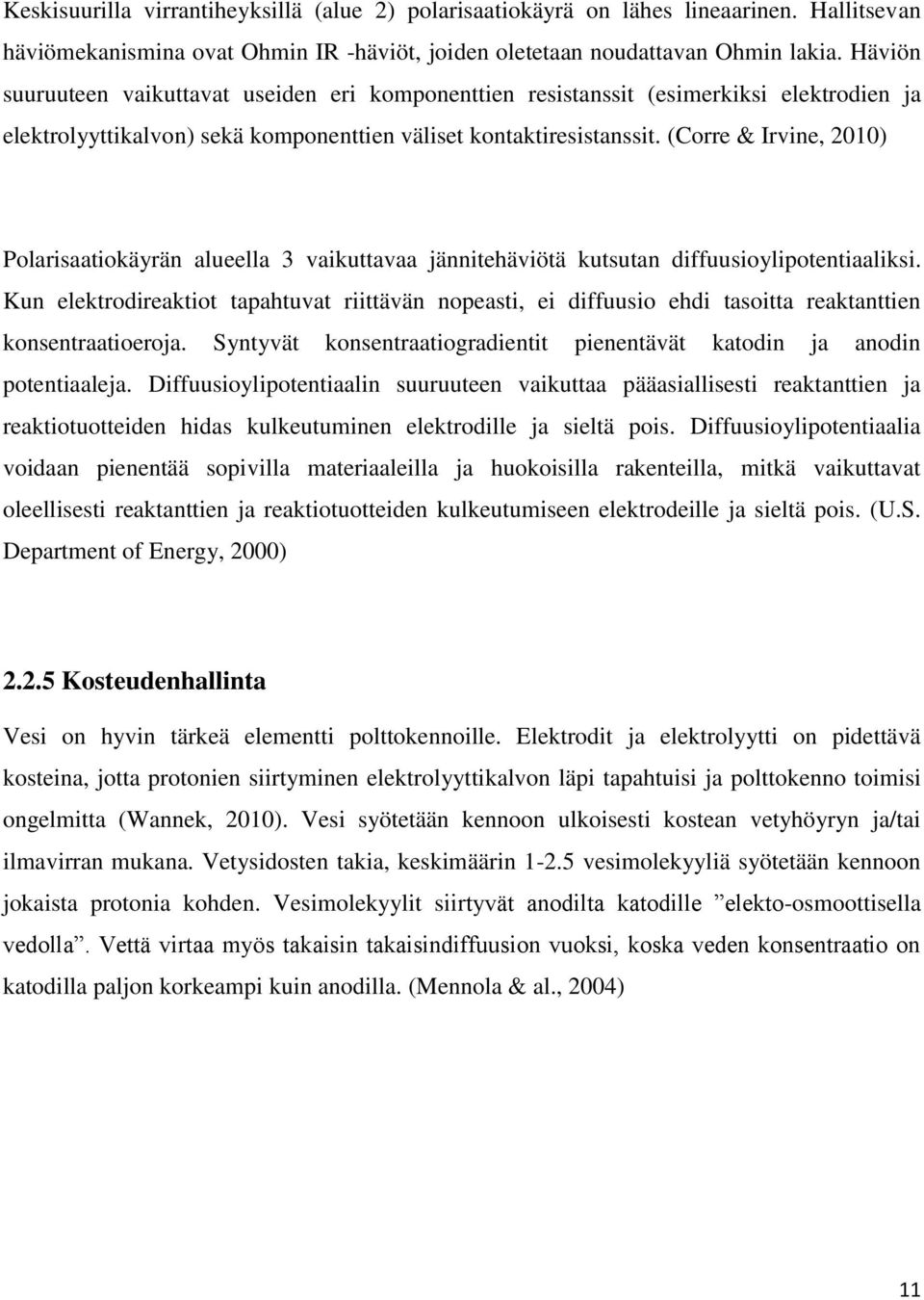 Keskisuurilla virrantiheyksillä (alue 2) polarisaatiokäyrä on lähes lineaarinen. Hallitsevan häviömekanismina ovat Ohmin IR -häviöt, joiden oletetaan noudattavan Ohmin lakia. Häviön suuruuteen vaikuttavat useiden eri komponenttien resistanssit (esimerkiksi elektrodien ja elektrolyyttikalvon) sekä komponenttien väliset kontaktiresistanssit. (Corre & Irvine, 2010)

Polarisaatiokäyrän alueella 3 vaikuttavaa jännitehäviötä kutsutan diffuusioylipotentiaaliksi. Kun elektrodireaktiot tapahtuvat riittävän nopeasti, ei diffuusio ehdi tasoitta reaktanttien konsentraatioeroja. Syntyvät konsentraatiogradientit pienentävät katodin ja anodin potentiaaleja. Diffuusioylipotentiaalin suuruuteen vaikuttaa pääasiallisesti reaktanttien ja reaktiotuotteiden hidas kulkeutuminen elektrodille ja sieltä pois. Diffuusioylipotentiaalia voidaan pienentää sopivilla materiaaleilla ja huokoisilla rakenteilla, mitkä vaikuttavat oleellisesti reaktanttien ja reaktiotuotteiden kulkeutumiseen elektrodeille ja sieltä pois. (U.S. Department of Energy, 2000)

2.2.5 Kosteudenhallinta

Vesi on hyvin tärkeä elementti polttokennoille. Elektrodit ja elektrolyytti on pidettävä kosteina, jotta protonien siirtyminen elektrolyyttikalvon läpi tapahtuisi ja polttokenno toimisi ongelmitta (Wannek, 2010). Vesi syötetään kennoon ulkoisesti kostean vetyhöyryn ja/tai ilmavirran mukana. Vetysidosten takia, keskimäärin 1-2.5 vesimolekyyliä syötetään kennoon jokaista protonia kohden. Vesimolekyylit siirtyvät anodilta katodille ”elekto-osmoottisella vedolla”. Vettä virtaa myös takaisin takaisindiffuusion vuoksi, koska veden konsentraatio on katodilla paljon korkeampi kuin anodilla. (Mennola & al., 2004)

11